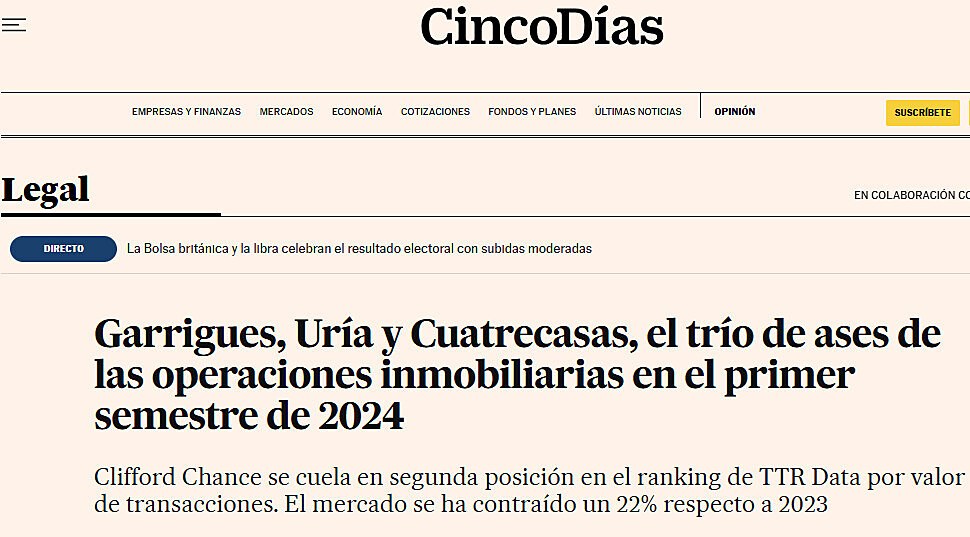 CincoDías

EMPRESAS Y FINANZAS MERCADOS ECONOMÍA COTIZACIONES FONDOS Y PLANES ÚLTIMAS NOTICIAS OPINIÓN SUSCRÍBETE

Legal

EN COLABORACIÓN CO

DIRECTO La Bolsa británica y la libra celebran el resultado electoral con subidas moderadas

Garrigues, Uría y Cuatrecasas, el trío de ases de las operaciones inmobiliarias en el primer semestre de 2024

Clifford Chance se cuela en segunda posición en el ranking de TTR Data por valor de transacciones. El mercado se ha contraído un 22% respecto a 2023